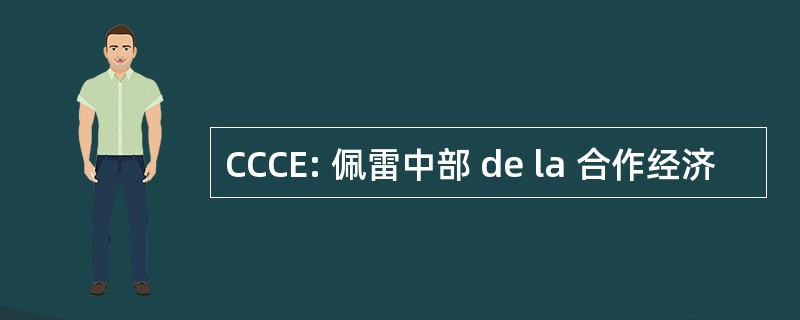 CCCE: 佩雷中部 de la 合作经济